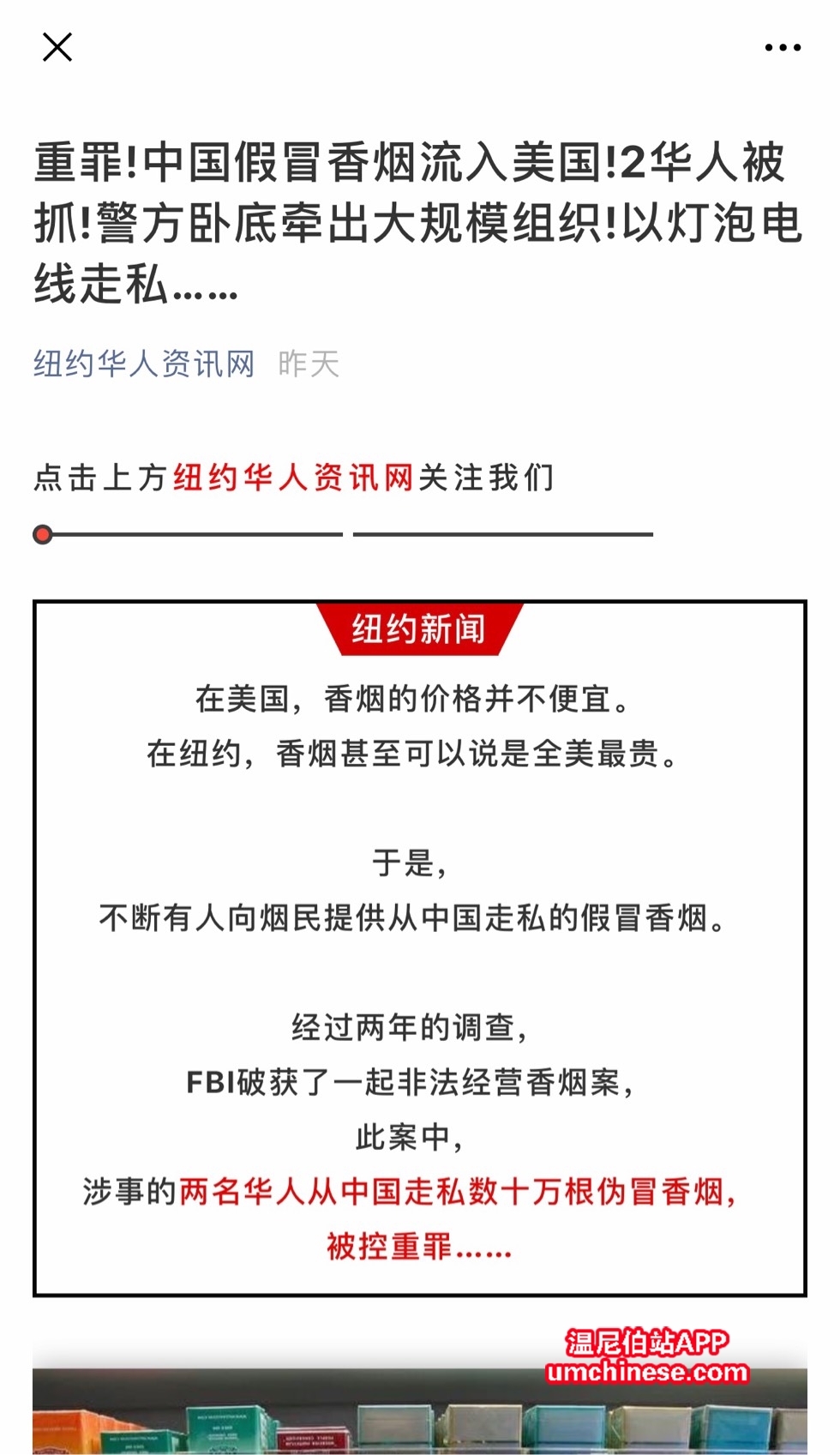 重罪!中国假冒香烟流入美国!2华人被抓!警方卧底牵出大规模组织!以灯泡电线走私……

纽约华人资讯网 昨天

点击上方纽约华人资讯网关注我们

纽约新闻

在美国，香烟的价格并不便宜。
在纽约，香烟甚至可以说是全美最贵。

于是，
不断有人向烟民提供从中国走私的假冒香烟。

经过两年的调查，
FBI破获了一起非法经营香烟案，
此案中，
涉事的两名华人从中国走私数十万根伪冒香烟，
被控重罪……

温尼伯站APP
umchinese.com